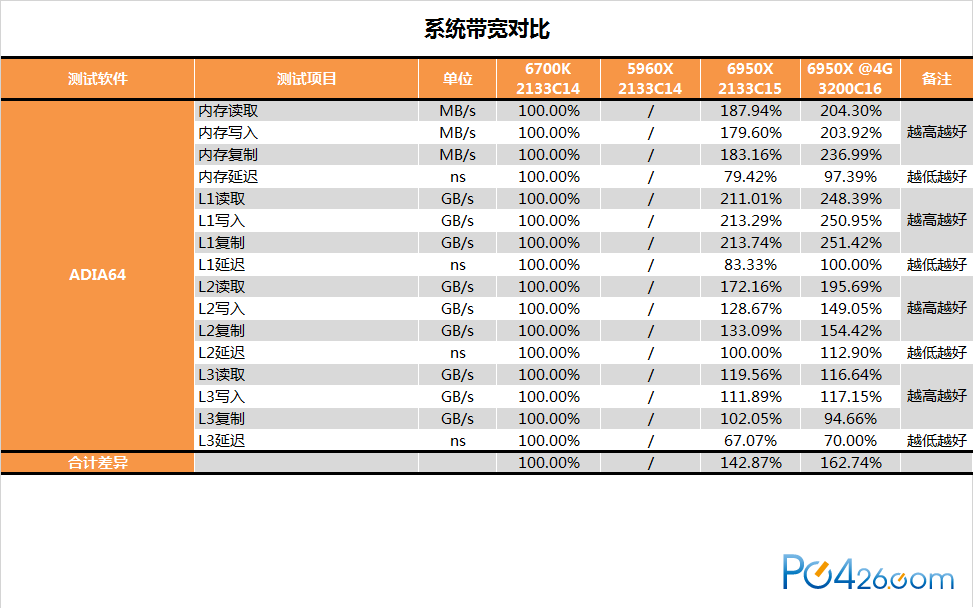 系统带宽对比

| 测试软件 | 测试项目 | 单位 | 6700K 2133C14 | 5960X 2133C14 | 6950X 2133C15 | 6950X @4G 3200C16 | 备注 |
|---|---|---|---|---|---|---|---|
| ADIA64 | 内存读取 | MB/s | 100.00% | / | 187.94% | 204.30% | 越高越好 |
| | 内存写入 | MB/s | 100.00% | / | 179.60% | 203.92% | |
| | 内存复制 | MB/s | 100.00% | / | 183.16% | 236.99% | |
| | 内存延迟 | ns | 100.00% | / | 79.42% | 97.39% | 越低越好 |
| | L1读取 | GB/s | 100.00% | / | 211.01% | 248.39% | 越高越好 |
| | L1写入 | GB/s | 100.00% | / | 213.29% | 250.95% | |
| | L1复制 | GB/s | 100.00% | / | 213.74% | 251.42% | |
| | L1延迟 | ns | 100.00% | / | 83.33% | 100.00% | 越低越好 |
| | L2读取 | GB/s | 100.00% | / | 172.16% | 195.69% | 越高越好 |
| | L2写入 | GB/s | 100.00% | / | 128.67% | 149.05% | |
| | L2复制 | GB/s | 100.00% | / | 133.09% | 154.42% | |
| | L2延迟 | ns | 100.00% | / | 100.00% | 112.90% | 越低越好 |
| | L3读取 | GB/s | 100.00% | / | 119.56% | 116.64% | 越高越好 |
| | L3写入 | GB/s | 100.00% | / | 111.89% | 117.15% | |
| | L3复制 | GB/s | 100.00% | / | 102.05% | 94.66% | |
| | L3延迟 | ns | 100.00% | / | 67.07% | 70.00% | 越低越好 |
| 合计差异 | | | 100.00% | / | 142.87% | 162.74% | |

PC426.com